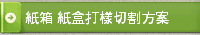 紙箱 紙盒打樣切割方案